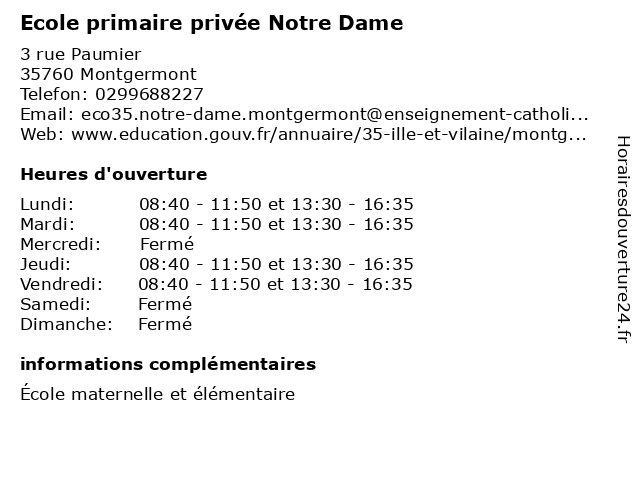 Ecole primaire privée Notre Dame

3 rue Paumier
35760 Montgermont
Telefon: 0299688227
Email: eco35.notre-dame.montgermont@enseignement-catholi...
Web: www.education.gouv.fr/annuaire/35-ille-et-vilaine/montg...

Heures d'ouverture

| | |
|---|---|
| Lundi: | 08:40 - 11:50 et 13:30 - 16:35 |
| Mardi: | 08:40 - 11:50 et 13:30 - 16:35 |
| Mercredi: | Fermé |
| Jeudi: | 08:40 - 11:50 et 13:30 - 16:35 |
| Vendredi: | 08:40 - 11:50 et 13:30 - 16:35 |
| Samedi: | Fermé |
| Dimanche: | Fermé |

informations complémentaires

École maternelle et élémentaire

Horairesdouverture24.fr